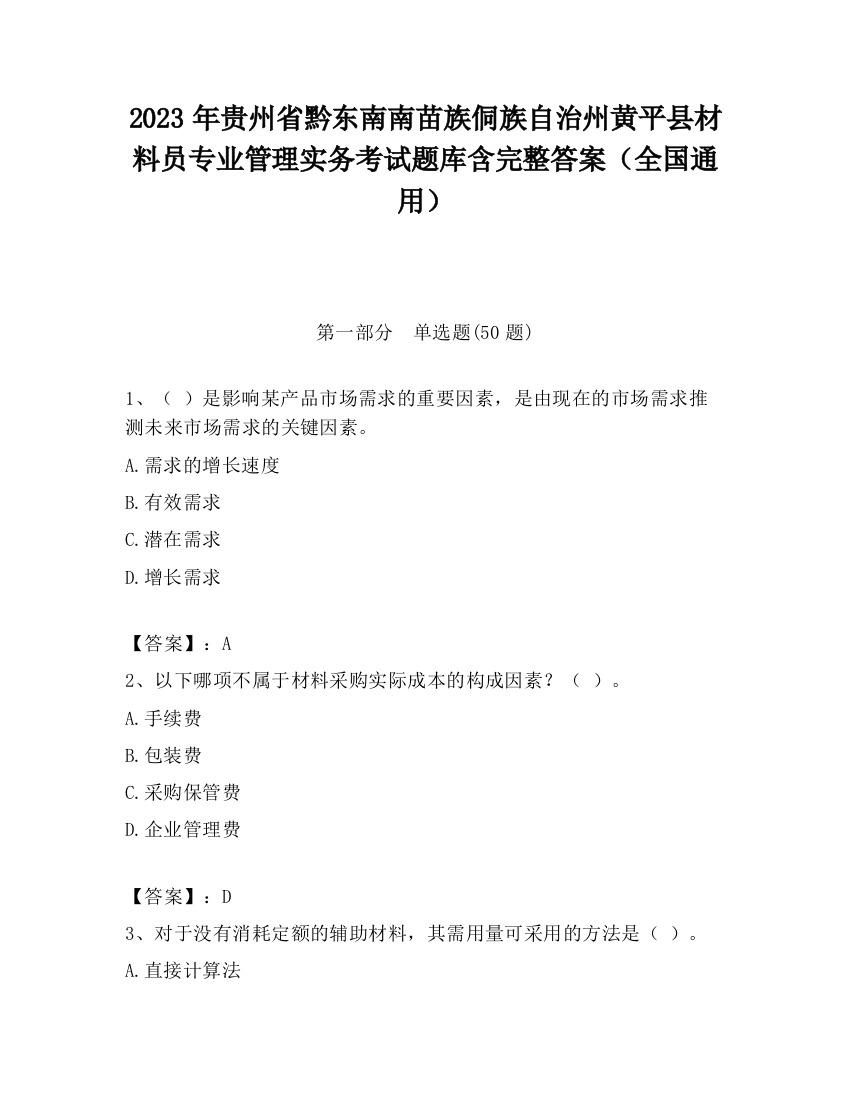 2023 年贵州省黔东南南苗族侗族自治州黄平县材料员专业管理实务考试题库含完整答案（全国通用）

第一部分　单选题(50 题)

1、（ ）是影响某产品市场需求的重要因素，是由现在的市场需求推测未来市场需求的关键因素。

A.需求的增长速度

B.有效需求

C.潜在需求

D.增长需求

【答案】：A

2、以下哪项不属于材料采购实际成本的构成因素？（ ）。

A.手续费

B.包装费

C.采购保管费

D.企业管理费

【答案】：D

3、对于没有消耗定额的辅助材料，其需用量可采用的方法是（ ）。

A.直接计算法